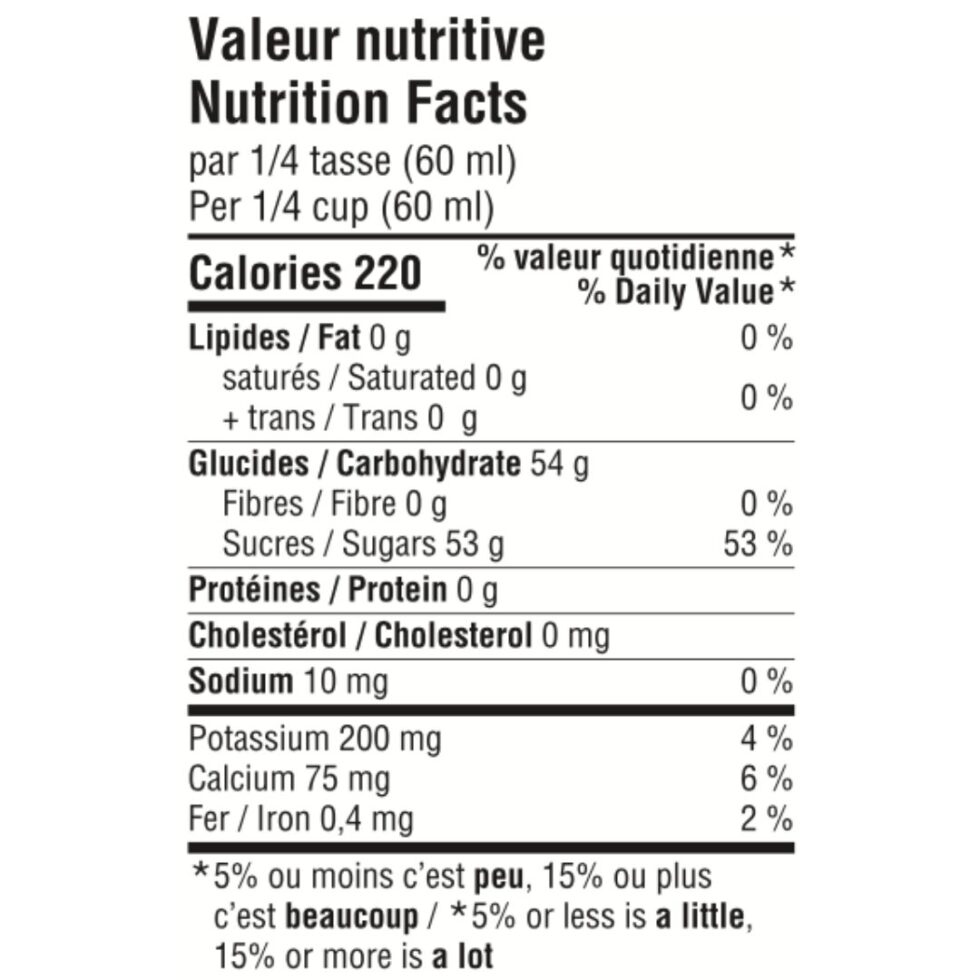 Valeur nutritive
Nutrition Facts
par 1/4 tasse (60 ml)
Per 1/4 cup (60 ml)

Calories 220
% valeur quotidienne*
% Daily Value*

Lipides / Fat 0 g 0 %
saturés / Saturated 0 g
+ trans / Trans 0 g 0 %

Glucides / Carbohydrate 54 g
Fibres / Fibre 0 g 0 %
Sucres / Sugars 53 g 53 %

Protéines / Protein 0 g

Cholestérol / Cholesterol 0 mg

Sodium 10 mg 0 %

Potassium 200 mg 4 %
Calcium 75 mg 6 %
Fer / Iron 0,4 mg 2 %

*5% ou moins c'est peu, 15% ou plus c'est beaucoup / *5% or less is a little, 15% or more is a lot